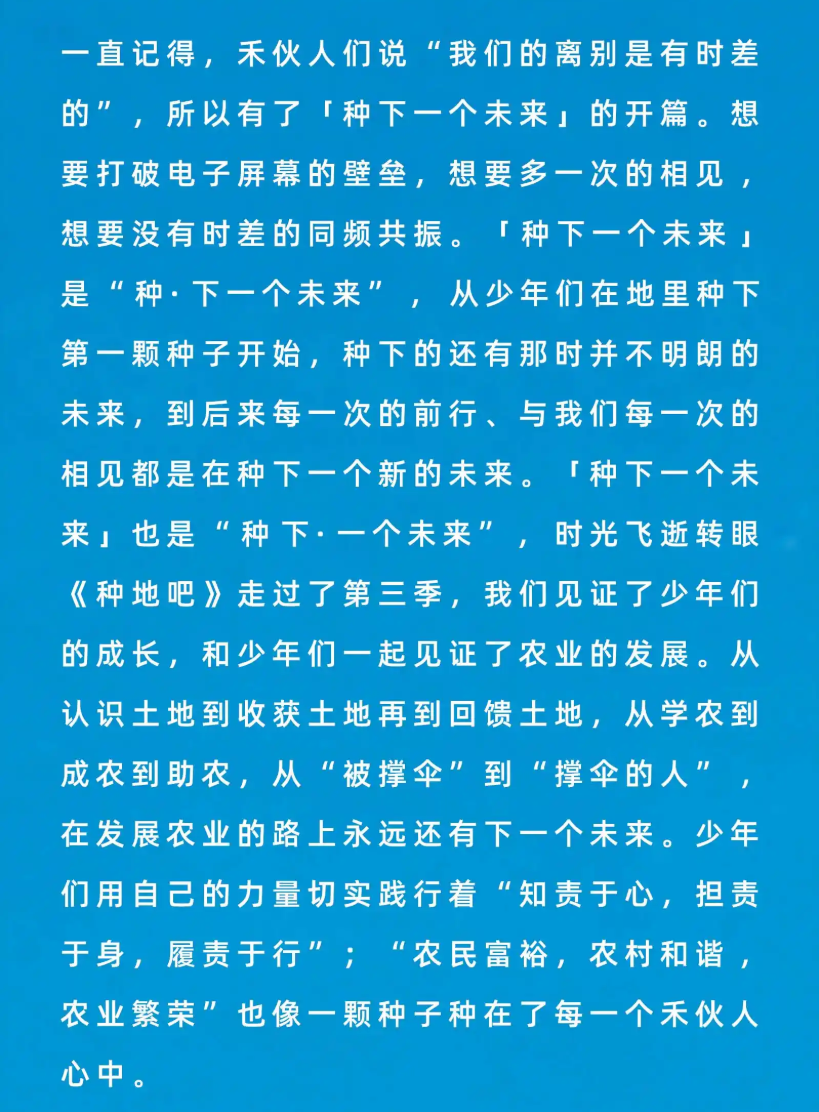 一直记得，禾伙人们说“我们的离别是有时差的”，所以有了「种下一个未来」的开篇。想要打破电子屏幕的壁垒，想要多一次的相见，想要没有时差的同频共振。「种下一个未来」是“种·下一个未来”，从少年们在地里种下第一颗种子开始，种下的还有那时并不明朗的未来，到后来每一次的前行、与我们每一次的相见都是在种下一个新的未来。「种下一个未来」也是“种下·一个未来”，时光飞逝转眼《种地吧》走过了第三季，我们见证了少年们的成长，和少年们一起见证了农业的发展。从认识土地到收获土地再到回馈土地，从学农到成农到助农，从“被撑伞”到“撑伞的人”，在发展农业的路上永远还有下一个未来。少年们用自己的力量切实践行着“知责于心，担责于身，履责于行”；“农民富裕，农村和谐，农业繁荣”也像一颗种子种在了每一个禾伙人心中。